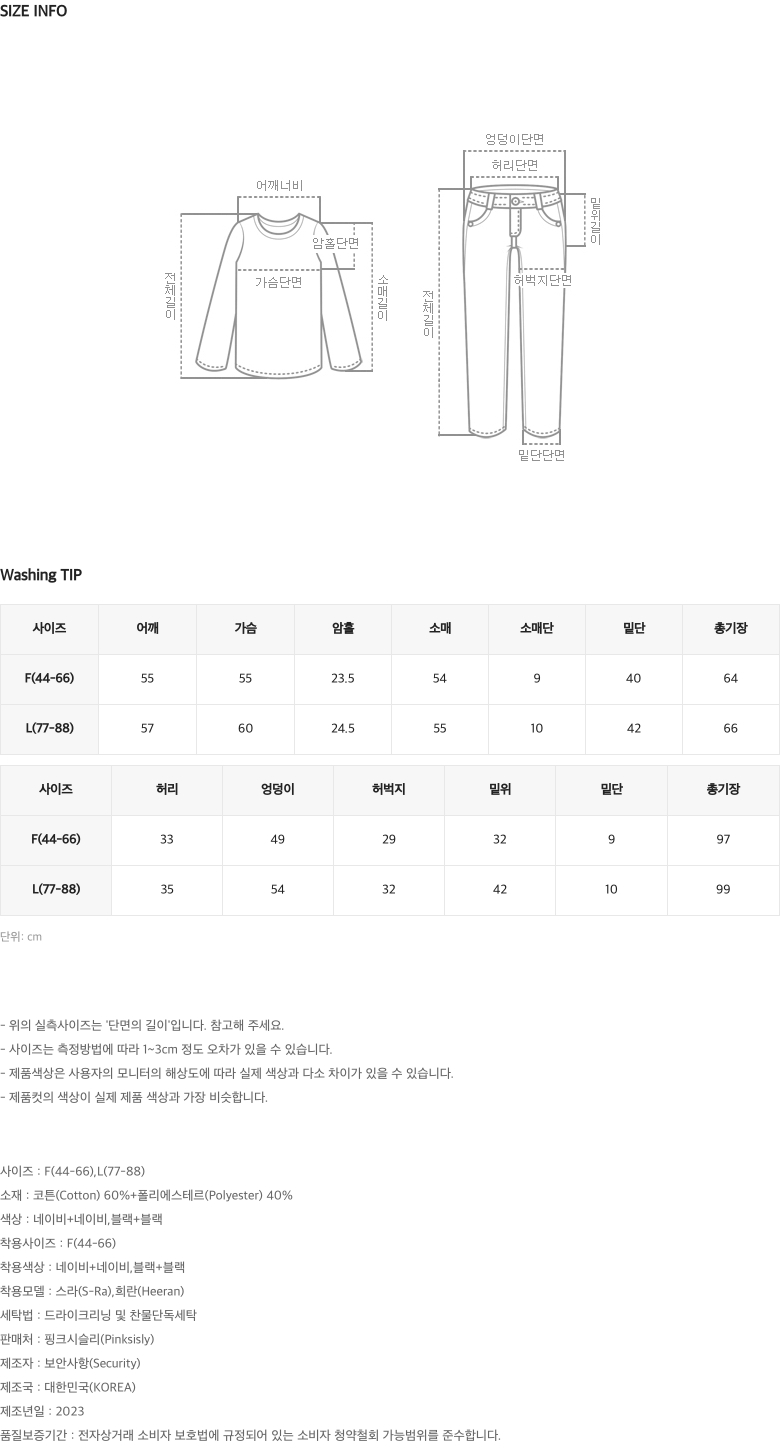 SIZE INFO

어깨너비
암홀단면
가슴단면
전체길이
소매길이

엉덩이단면
허리단면
밑위길이
허벅지단면
전체길이
밑단단면

Washing TIP

| 사이즈 | 어깨 | 가슴 | 암홀 | 소매 | 소매단 | 밑단 | 총기장 |
|---|---|---|---|---|---|---|---|
| F(44-66) | 55 | 55 | 23.5 | 54 | 9 | 40 | 64 |
| L(77-88) | 57 | 60 | 24.5 | 55 | 10 | 42 | 66 |

| 사이즈 | 허리 | 엉덩이 | 허벅지 | 밑위 | 밑단 | 총기장 |
|---|---|---|---|---|---|---|
| F(44-66) | 33 | 49 | 29 | 32 | 9 | 97 |
| L(77-88) | 35 | 54 | 32 | 42 | 10 | 99 |

단위: cm

- 위의 실측사이즈는 '단면의 길이'입니다. 참고해 주세요.
- 사이즈는 측정방법에 따라 1~3cm 정도 오차가 있을 수 있습니다.
- 제품색상은 사용자의 모니터의 해상도에 따라 실제 색상과 다소 차이가 있을 수 있습니다.
- 제품컷의 색상이 실제 제품 색상과 가장 비슷합니다.

사이즈 : F(44-66),L(77-88)
소재 : 코튼(Cotton) 60%+폴리에스테르(Polyester) 40%
색상 : 네이비+네이비,블랙+블랙
착용사이즈 : F(44-66)
착용색상 : 네이비+네이비,블랙+블랙
착용모델 : 스라(S-Ra),희란(Heeran)
세탁법 : 드라이크리닝 및 찬물단독세탁
판매처 : 핑크시슬리(Pinksisly)
제조자 : 보안사항(Security)
제조국 : 대한민국(KOREA)
제조년일 : 2023
품질보증기간 : 전자상거래 소비자 보호법에 규정되어 있는 소비자 청약철회 가능범위를 준수합니다.